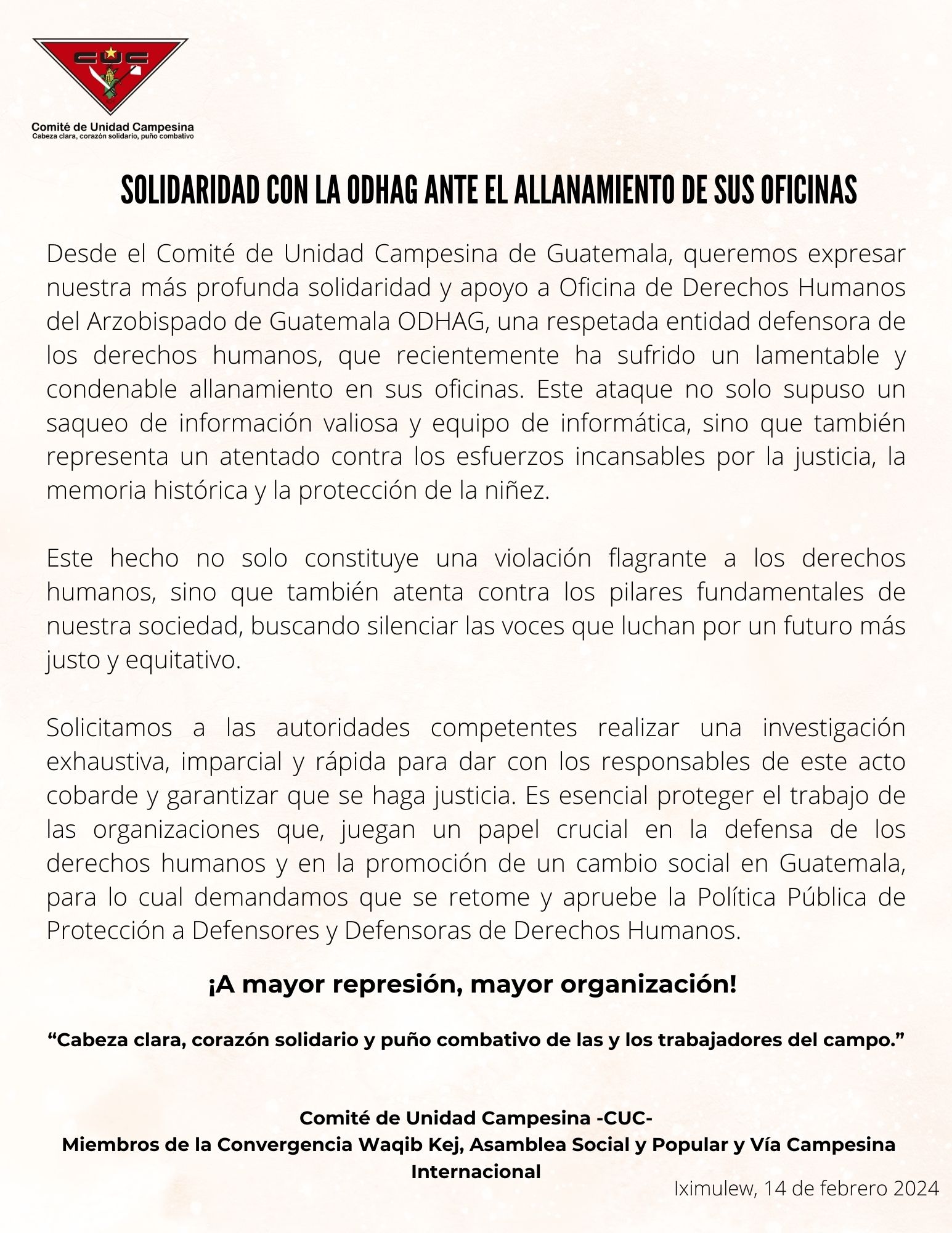 CUC

Comité de Unidad Campesina
Cabeza clara, corazón solidario, puño combativo

SOLIDARIDAD CON LA ODHAG ANTE EL ALLANAMIENTO DE SUS OFICINAS

Desde el Comité de Unidad Campesina de Guatemala, queremos expresar nuestra más profunda solidaridad y apoyo a Oficina de Derechos Humanos del Arzobispado de Guatemala ODHAG, una respetada entidad defensora de los derechos humanos, que recientemente ha sufrido un lamentable y condenable allanamiento en sus oficinas. Este ataque no solo supuso un saqueo de información valiosa y equipo de informática, sino que también representa un atentado contra los esfuerzos incansables por la justicia, la memoria histórica y la protección de la niñez.

Este hecho no solo constituye una violación flagrante a los derechos humanos, sino que también atenta contra los pilares fundamentales de nuestra sociedad, buscando silenciar las voces que luchan por un futuro más justo y equitativo.

Solicitamos a las autoridades competentes realizar una investigación exhaustiva, imparcial y rápida para dar con los responsables de este acto cobarde y garantizar que se haga justicia. Es esencial proteger el trabajo de las organizaciones que, juegan un papel crucial en la defensa de los derechos humanos y en la promoción de un cambio social en Guatemala, para lo cual demandamos que se retome y apruebe la Política Pública de Protección a Defensores y Defensoras de Derechos Humanos.

¡A mayor represión, mayor organización!

“Cabeza clara, corazón solidario y puño combativo de las y los trabajadores del campo.”

Comité de Unidad Campesina -CUC-
Miembros de la Convergencia Waqib Kej, Asamblea Social y Popular y Vía Campesina Internacional

Iximulew, 14 de febrero 2024